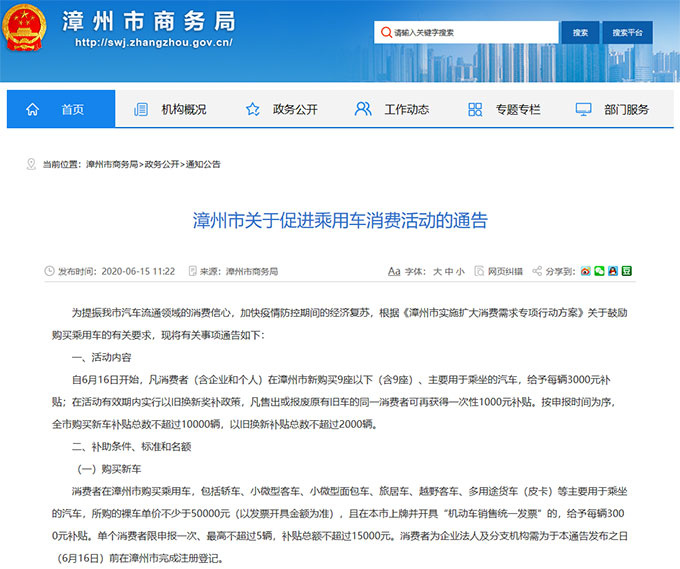 漳州市商务局
http://swj.zhangzhou.gov.cn/

请输入关键字搜索
搜索
搜索平台

首页
机构概况
政务公开
工作动态
专题专栏
部门服务

当前位置：漳州市商务局>政务公开>通知公告

漳州市关于促进乘用车消费活动的通告

发布时间：2020-06-15 11:22
来源：漳州市商务局
Aa 字体：大 中 小
网页纠错
分享到：

为提振我市汽车流通领域的消费信心，加快疫情防控期间的经济复苏，根据《漳州市实施扩大消费需求专项行动方案》关于鼓励购买乘用车的有关要求，现将有关事项通告如下：

一、活动内容

自6月16日开始，凡消费者（含企业和个人）在漳州市新购买9座以下（含9座）、主要用于乘坐的汽车，给予每辆3000元补贴；在活动有效期内实行以旧换新奖补政策，凡售出或报废原有旧车的同一消费者可再获得一次性1000元补贴。按申报时间为序，全市购买新车补贴总数不超过10000辆，以旧换新补贴总数不超过2000辆。

二、补助条件、标准和名额

（一）购买新车

消费者在漳州市购买乘用车，包括轿车、小微型客车、小微型面包车、旅居车、越野客车、多用途货车（皮卡）等主要用于乘坐的汽车，所购的裸车单价不少于50000元（以发票开具金额为准），且在本市上牌并开具“机动车销售统一发票”的，给予每辆3000元补贴。单个消费者限申报一次、最高不超过5辆，补贴总额不超过15000元。消费者为企业法人及分支机构需为于本通告发布之日（6月16日）前在漳州市完成注册登记。